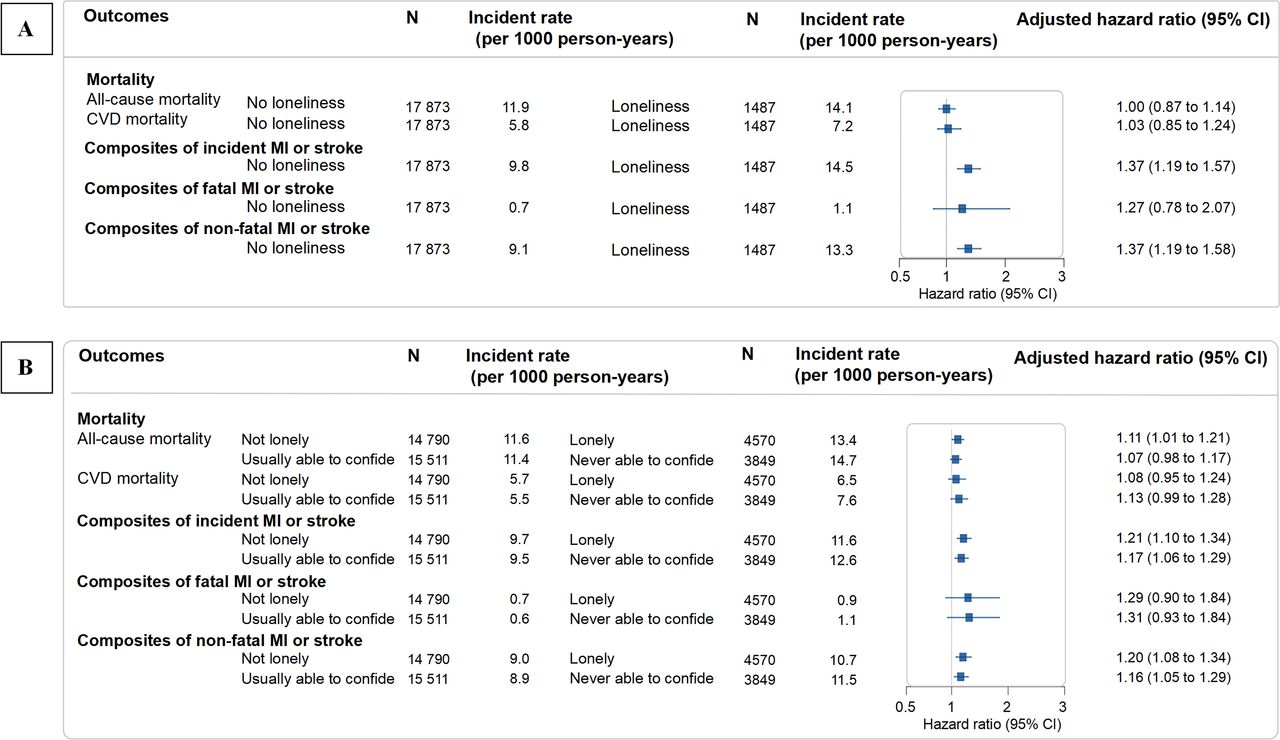 A

| Outcomes | | N | Incident rate (per 1000 person-years) | | N | Incident rate (per 1000 person-years) | Adjusted hazard ratio (95% CI) |
|---|---|---|---|---|---|---|---|
| **Mortality** | | | | | | | |
| All-cause mortality | No loneliness | 17 873 | 11.9 | Loneliness | 1487 | 14.1 | 1.00 (0.87 to 1.14) |
| CVD mortality | No loneliness | 17 873 | 5.8 | Loneliness | 1487 | 7.2 | 1.03 (0.85 to 1.24) |
| **Composites of incident MI or stroke** | | | | | | | |
| | No loneliness | 17 873 | 9.8 | Loneliness | 1487 | 14.5 | 1.37 (1.19 to 1.57) |
| **Composites of fatal MI or stroke** | | | | | | | |
| | No loneliness | 17 873 | 0.7 | Loneliness | 1487 | 1.1 | 1.27 (0.78 to 2.07) |
| **Composites of non-fatal MI or stroke** | | | | | | | |
| | No loneliness | 17 873 | 9.1 | Loneliness | 1487 | 13.3 | 1.37 (1.19 to 1.58) |

0.5 1 2 3
Hazard ratio (95% CI)

B

| Outcomes | | N | Incident rate (per 1000 person-years) | | N | Incident rate (per 1000 person-years) | Adjusted hazard ratio (95% CI) |
|---|---|---|---|---|---|---|---|
| **Mortality** | | | | | | | |
| All-cause mortality | Not lonely | 14 790 | 11.6 | Lonely | 4570 | 13.4 | 1.11 (1.01 to 1.21) |
| | Usually able to confide | 15 511 | 11.4 | Never able to confide | 3849 | 14.7 | 1.07 (0.98 to 1.17) |
| CVD mortality | Not lonely | 14 790 | 5.7 | Lonely | 4570 | 6.5 | 1.08 (0.95 to 1.24) |
| | Usually able to confide | 15 511 | 5.5 | Never able to confide | 3849 | 7.6 | 1.13 (0.99 to 1.28) |
| **Composites of incident MI or stroke** | | | | | | | |
| | Not lonely | 14 790 | 9.7 | Lonely | 4570 | 11.6 | 1.21 (1.10 to 1.34) |
| | Usually able to confide | 15 511 | 9.5 | Never able to confide | 3849 | 12.6 | 1.17 (1.06 to 1.29) |
| **Composites of fatal MI or stroke** | | | | | | | |
| | Not lonely | 14 790 | 0.7 | Lonely | 4570 | 0.9 | 1.29 (0.90 to 1.84) |
| | Usually able to confide | 15 511 | 0.6 | Never able to confide | 3849 | 1.1 | 1.31 (0.93 to 1.84) |
| **Composites of non-fatal MI or stroke** | | | | | | | |
| | Not lonely | 14 790 | 9.0 | Lonely | 4570 | 10.7 | 1.20 (1.08 to 1.34) |
| | Usually able to confide | 15 511 | 8.9 | Never able to confide | 3849 | 11.5 | 1.16 (1.05 to 1.29) |

0.5 1 2 3
Hazard ratio (95% CI)